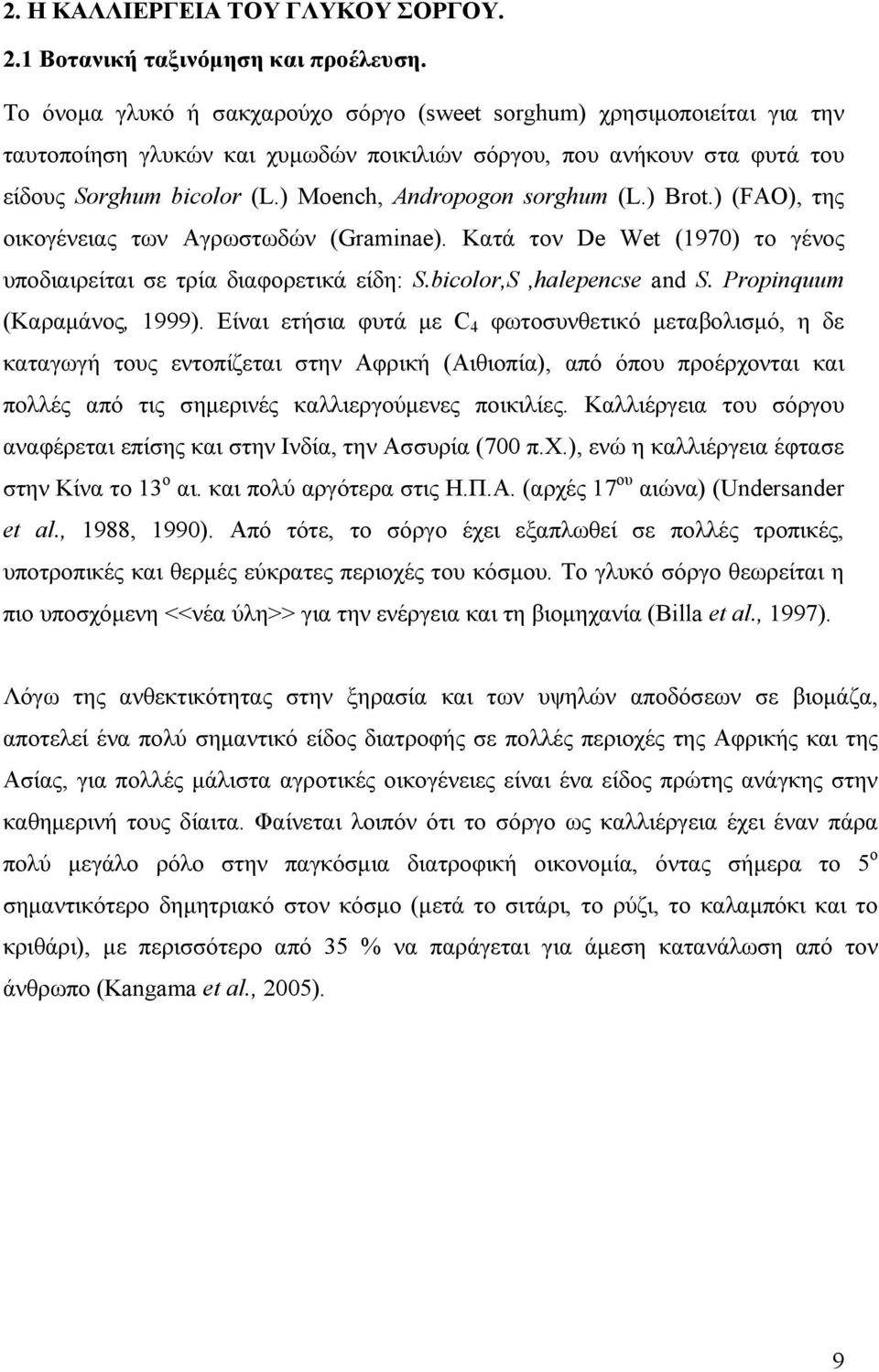 2. Η ΚΑΛΛΙΕΡΓΕΙΑ ΤΟΥ ΓΛΥΚΟΥ ΣΟΡΓΟΥ.

2.1 Βοτανική ταξινόμηση και προέλευση.

Το όνομα γλυκό ή σακχαρούχο σόργο (sweet sorghum) χρησιμοποιείται για την ταυτοποίηση γλυκών και χυμωδών ποικιλιών σόργου, που ανήκουν στα φυτά του είδους Sorghum bicolor (L.) Moench, Andropogon sorghum (L.) Brot.) (FAO), της οικογένειας των Αγρωστωδών (Graminae). Κατά τον De Wet (1970) το γένος υποδιαιρείται σε τρία διαφορετικά είδη: S.bicolor,S ,halepencse and S. Propinquum (Καραμάνος, 1999). Είναι ετήσια φυτά με $C_4$ φωτοσυνθετικό μεταβολισμό, η δε καταγωγή τους εντοπίζεται στην Αφρική (Αιθιοπία), από όπου προέρχονται και πολλές από τις σημερινές καλλιεργούμενες ποικιλίες. Καλλιέργεια του σόργου αναφέρεται επίσης και στην Ινδία, την Ασσυρία (700 π.Χ.), ενώ η καλλιέργεια έφτασε στην Κίνα το $13^{ο}$ αι. και πολύ αργότερα στις Η.Π.Α. (αρχές $17^{ου}$ αιώνα) (Undersander et al., 1988, 1990). Από τότε, το σόργο έχει εξαπλωθεί σε πολλές τροπικές, υποτροπικές και θερμές εύκρατες περιοχές του κόσμου. Το γλυκό σόργο θεωρείται η πιο υποσχόμενη <<νέα ύλη>> για την ενέργεια και τη βιομηχανία (Billa et al., 1997).

Λόγω της ανθεκτικότητας στην ξηρασία και των υψηλών αποδόσεων σε βιομάζα, αποτελεί ένα πολύ σημαντικό είδος διατροφής σε πολλές περιοχές της Αφρικής και της Ασίας, για πολλές μάλιστα αγροτικές οικογένειες είναι ένα είδος πρώτης ανάγκης στην καθημερινή τους δίαιτα. Φαίνεται λοιπόν ότι το σόργο ως καλλιέργεια έχει έναν πάρα πολύ μεγάλο ρόλο στην παγκόσμια διατροφική οικονομία, όντας σήμερα το $5^{ο}$ σημαντικότερο δημητριακό στον κόσμο (μετά το σιτάρι, το ρύζι, το καλαμπόκι και το κριθάρι), με περισσότερο από 35 % να παράγεται για άμεση κατανάλωση από τον άνθρωπο (Kangama et al., 2005).

9